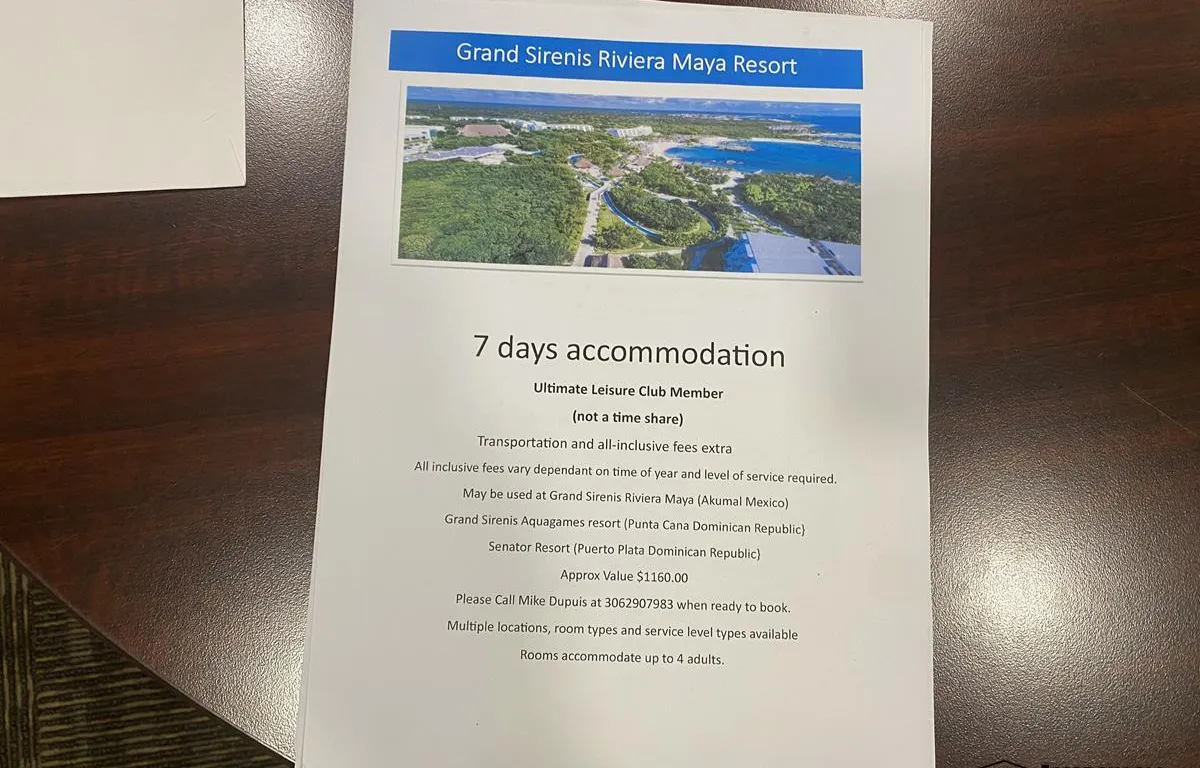 Grand Sirenis Riviera Maya Resort

7 days accommodation

Ultimate Leisure Club Member

(not a time share)

Transportation and all-inclusive fees extra

All inclusive fees vary dependant on time of year and level of service required.

May be used at Grand Sirenis Riviera Maya (Akumal Mexico)

Grand Sirenis Aquagames resort (Punta Cana Dominican Republic)

Senator Resort (Puerto Plata Dominican Republic)

Approx Value $1160.00

Please Call Mike Dupuis at 3062907983 when ready to book.

Multiple locations, room types and service level types available

Rooms accommodate up to 4 adults.